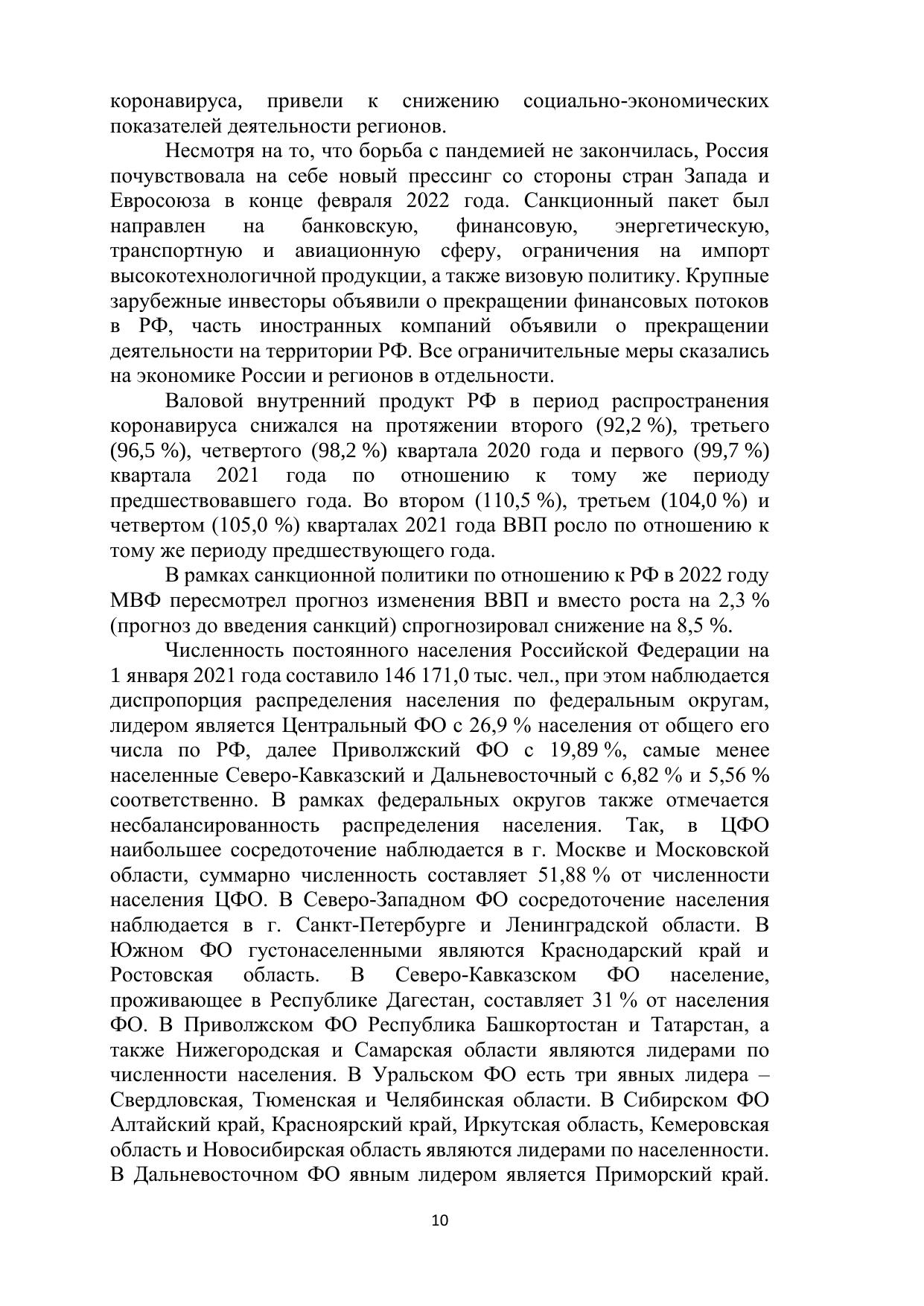 коронавируса, привели к снижению социально-экономических показателей деятельности регионов.

Несмотря на то, что борьба с пандемией не закончилась, Россия почувствовала на себе новый прессинг со стороны стран Запада и Евросоюза в конце февраля 2022 года. Санкционный пакет был направлен на банковскую, финансовую, энергетическую, транспортную и авиационную сферу, ограничения на импорт высокотехнологичной продукции, а также визовую политику. Крупные зарубежные инвесторы объявили о прекращении финансовых потоков в РФ, часть иностранных компаний объявили о прекращении деятельности на территории РФ. Все ограничительные меры сказались на экономике России и регионов в отдельности.

Валовой внутренний продукт РФ в период распространения коронавируса снижался на протяжении второго (92,2 %), третьего (96,5 %), четвертого (98,2 %) квартала 2020 года и первого (99,7 %) квартала 2021 года по отношению к тому же периоду предшествовавшего года. Во втором (110,5 %), третьем (104,0 %) и четвертом (105,0 %) кварталах 2021 года ВВП росло по отношению к тому же периоду предшествующего года.

В рамках санкционной политики по отношению к РФ в 2022 году МВФ пересмотрел прогноз изменения ВВП и вместо роста на 2,3 % (прогноз до введения санкций) спрогнозировал снижение на 8,5 %.

Численность постоянного населения Российской Федерации на 1 января 2021 года составило 146 171,0 тыс. чел., при этом наблюдается диспропорция распределения населения по федеральным округам, лидером является Центральный ФО с 26,9 % населения от общего его числа по РФ, далее Приволжский ФО с 19,89 %, самые менее населенные Северо-Кавказский и Дальневосточный с 6,82 % и 5,56 % соответственно. В рамках федеральных округов также отмечается несбалансированность распределения населения. Так, в ЦФО наибольшее сосредоточение наблюдается в г. Москве и Московской области, суммарно численность составляет 51,88 % от численности населения ЦФО. В Северо-Западном ФО сосредоточение населения наблюдается в г. Санкт-Петербурге и Ленинградской области. В Южном ФО густонаселенными являются Краснодарский край и Ростовская область. В Северо-Кавказском ФО население, проживающее в Республике Дагестан, составляет 31 % от населения ФО. В Приволжском ФО Республика Башкортостан и Татарстан, а также Нижегородская и Самарская области являются лидерами по численности населения. В Уральском ФО есть три явных лидера – Свердловская, Тюменская и Челябинская области. В Сибирском ФО Алтайский край, Красноярский край, Иркутская область, Кемеровская область и Новосибирская область являются лидерами по населенности. В Дальневосточном ФО явным лидером является Приморский край.

10